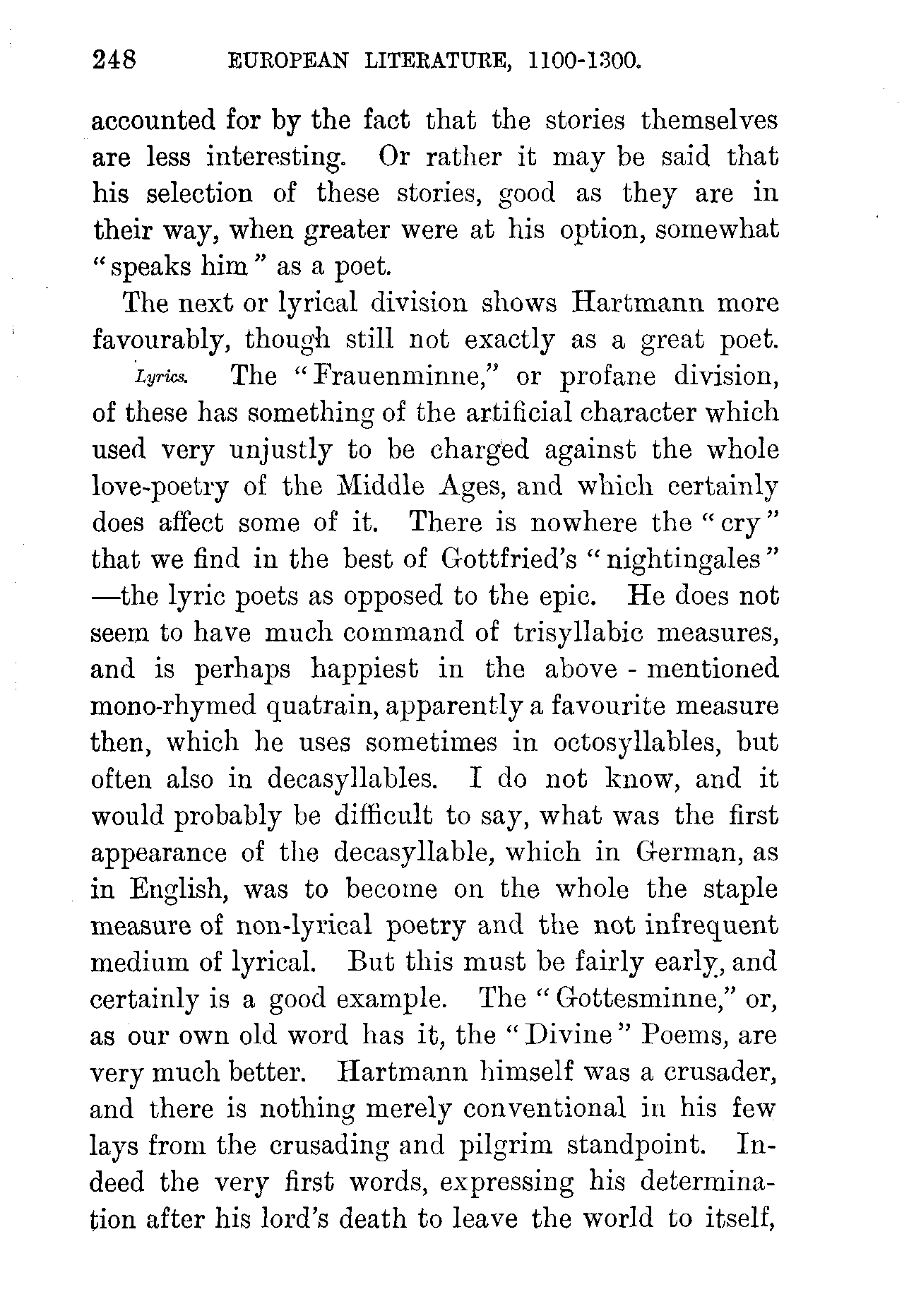 248 EUROPEAN LITERATURE, 1100-1300.

accounted for by the fact that the stories themselves are less interesting. Or rather it may be said that his selection of these stories, good as they are in their way, when greater were at his option, somewhat "speaks him" as a poet.

The next or lyrical division shows Hartmann more favourably, though still not exactly as a great poet.

Lyrics. The "Frauenminne," or profane division, of these has something of the artificial character which used very unjustly to be charged against the whole love-poetry of the Middle Ages, and which certainly does affect some of it. There is nowhere the "cry" that we find in the best of Gottfried's "nightingales" —the lyric poets as opposed to the epic. He does not seem to have much command of trisyllabic measures, and is perhaps happiest in the above-mentioned mono-rhymed quatrain, apparently a favourite measure then, which he uses sometimes in octosyllables, but often also in decasyllables. I do not know, and it would probably be difficult to say, what was the first appearance of the decasyllable, which in German, as in English, was to become on the whole the staple measure of non-lyrical poetry and the not infrequent medium of lyrical. But this must be fairly early, and certainly is a good example. The "Gottesminne," or, as our own old word has it, the "Divine" Poems, are very much better. Hartmann himself was a crusader, and there is nothing merely conventional in his few lays from the crusading and pilgrim standpoint. Indeed the very first words, expressing his determination after his lord's death to leave the world to itself,